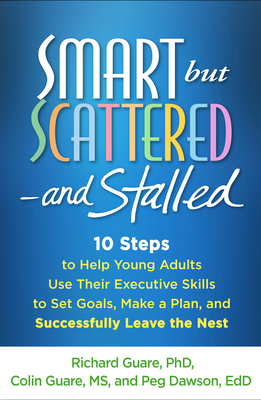 SMART but SCATTERED —and Stalled

10 Steps to Help Young Adults Use Their Executive Skills to Set Goals, Make a Plan, and Successfully Leave the Nest

Richard Guare, PhD, Colin Guare, MS, and Peg Dawson, EdD